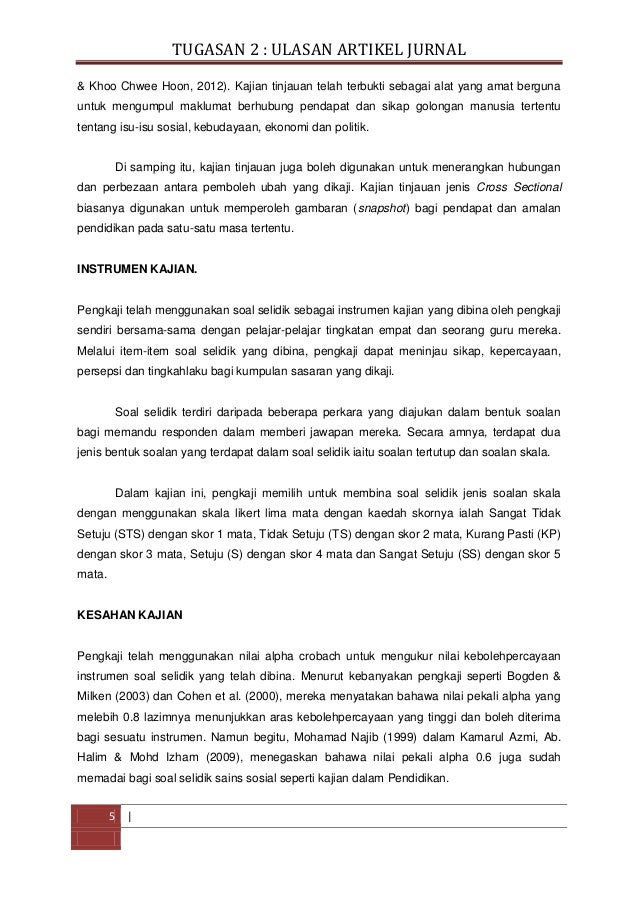 TUGASAN 2 : ULASAN ARTIKEL JURNAL

& Khoo Chwee Hoon, 2012). Kajian tinjauan telah terbukti sebagai alat yang amat berguna untuk mengumpul maklumat berhubung pendapat dan sikap golongan manusia tertentu tentang isu-isu sosial, kebudayaan, ekonomi dan politik.

Di samping itu, kajian tinjauan juga boleh digunakan untuk menerangkan hubungan dan perbezaan antara pemboleh ubah yang dikaji. Kajian tinjauan jenis Cross Sectional biasanya digunakan untuk memperoleh gambaran (snapshot) bagi pendapat dan amalan pendidikan pada satu-satu masa tertentu.

INSTRUMEN KAJIAN.

Pengkaji telah menggunakan soal selidik sebagai instrumen kajian yang dibina oleh pengkaji sendiri bersama-sama dengan pelajar-pelajar tingkatan empat dan seorang guru mereka. Melalui item-item soal selidik yang dibina, pengkaji dapat meninjau sikap, kepercayaan, persepsi dan tingkahlaku bagi kumpulan sasaran yang dikaji.

Soal selidik terdiri daripada beberapa perkara yang diajukan dalam bentuk soalan bagi memandu responden dalam memberi jawapan mereka. Secara amnya, terdapat dua jenis bentuk soalan yang terdapat dalam soal selidik iaitu soalan tertutup dan soalan skala.

Dalam kajian ini, pengkaji memilih untuk membina soal selidik jenis soalan skala dengan menggunakan skala likert lima mata dengan kaedah skornya ialah Sangat Tidak Setuju (STS) dengan skor 1 mata, Tidak Setuju (TS) dengan skor 2 mata, Kurang Pasti (KP) dengan skor 3 mata, Setuju (S) dengan skor 4 mata dan Sangat Setuju (SS) dengan skor 5 mata.

KESAHAN KAJIAN

Pengkaji telah menggunakan nilai alpha crobach untuk mengukur nilai kebolehpercayaan instrumen soal selidik yang telah dibina. Menurut kebanyakan pengkaji seperti Bogden & Milken (2003) dan Cohen et al. (2000), mereka menyatakan bahawa nilai pekali alpha yang melebih 0.8 lazimnya menunjukkan aras kebolehpercayaan yang tinggi dan boleh diterima bagi sesuatu instrumen. Namun begitu, Mohamad Najib (1999) dalam Kamarul Azmi, Ab. Halim & Mohd Izham (2009), menegaskan bahawa nilai pekali alpha 0.6 juga sudah memadai bagi soal selidik sains sosial seperti kajian dalam Pendidikan.

5 |